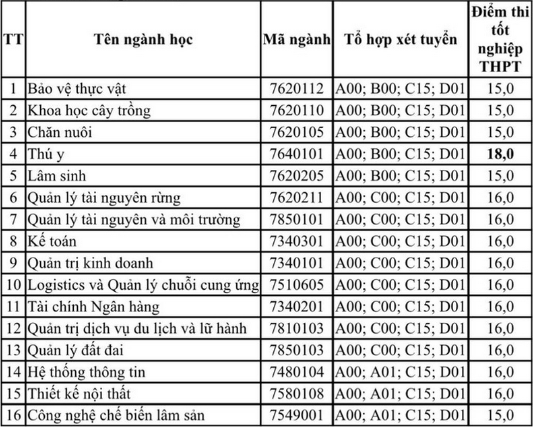 | TT | Tên ngành học | Mã ngành | Tổ hợp xét tuyển | Điểm thi tốt nghiệp THPT |
|---|---|---|---|---|
| 1 | Bảo vệ thực vật | 7620112 | A00; B00; C15; D01 | 15,0 |
| 2 | Khoa học cây trồng | 7620110 | A00; B00; C15; D01 | 15,0 |
| 3 | Chăn nuôi | 7620105 | A00; B00; C15; D01 | 15,0 |
| 4 | Thú y | 7640101 | A00; B00; C15; D01 | 18,0 |
| 5 | Lâm sinh | 7620205 | A00; B00; C15; D01 | 15,0 |
| 6 | Quản lý tài nguyên rừng | 7620211 | A00; C00; C15; D01 | 16,0 |
| 7 | Quản lý tài nguyên và môi trường | 7850101 | A00; C00; C15; D01 | 16,0 |
| 8 | Kế toán | 7340301 | A00; C00; C15; D01 | 16,0 |
| 9 | Quản trị kinh doanh | 7340101 | A00; C00; C15; D01 | 16,0 |
| 10 | Logistics và Quản lý chuỗi cung ứng | 7510605 | A00; C00; C15; D01 | 16,0 |
| 11 | Tài chính Ngân hàng | 7340201 | A00; C00; C15; D01 | 16,0 |
| 12 | Quản trị dịch vụ du lịch và lữ hành | 7810103 | A00; C00; C15; D01 | 16,0 |
| 13 | Quản lý đất đai | 7850103 | A00; C00; C15; D01 | 16,0 |
| 14 | Hệ thống thông tin | 7480104 | A00; A01; C15; D01 | 16,0 |
| 15 | Thiết kế nội thất | 7580108 | A00; A01; C15; D01 | 16,0 |
| 16 | Công nghệ chế biến lâm sản | 7549001 | A00; A01; C15; D01 | 15,0 |